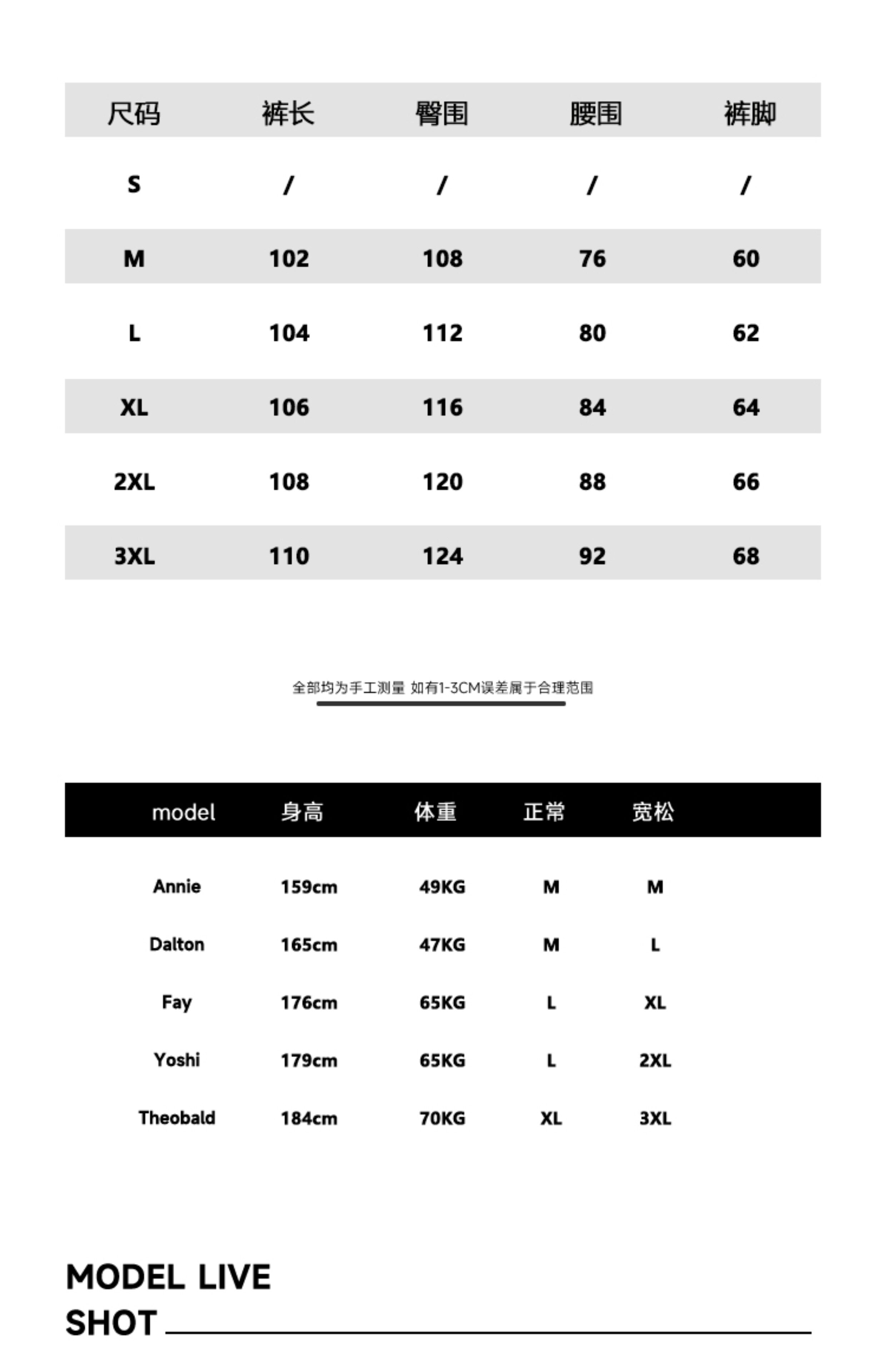 | 尺码 | 裤长 | 臀围 | 腰围 | 裤脚 |
|---|---|---|---|---|
| S | / | / | / | / |
| M | 102 | 108 | 76 | 60 |
| L | 104 | 112 | 80 | 62 |
| XL | 106 | 116 | 84 | 64 |
| 2XL | 108 | 120 | 88 | 66 |
| 3XL | 110 | 124 | 92 | 68 |

全部均为手工测量 如有1-3CM误差属于合理范围

| model | 身高 | 体重 | 正常 | 宽松 |
|---|---|---|---|---|
| Annie | 159cm | 49KG | M | M |
| Dalton | 165cm | 47KG | M | L |
| Fay | 176cm | 65KG | L | XL |
| Yoshi | 179cm | 65KG | L | 2XL |
| Theobald | 184cm | 70KG | XL | 3XL |

MODEL LIVE SHOT